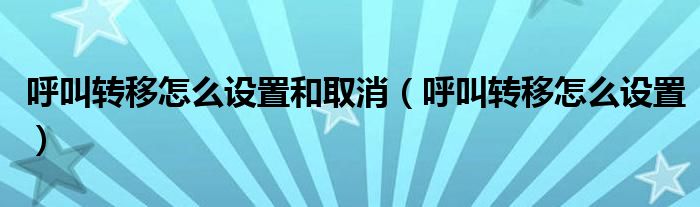 呼叫转移怎么设置和取消（呼叫转移怎么设置）